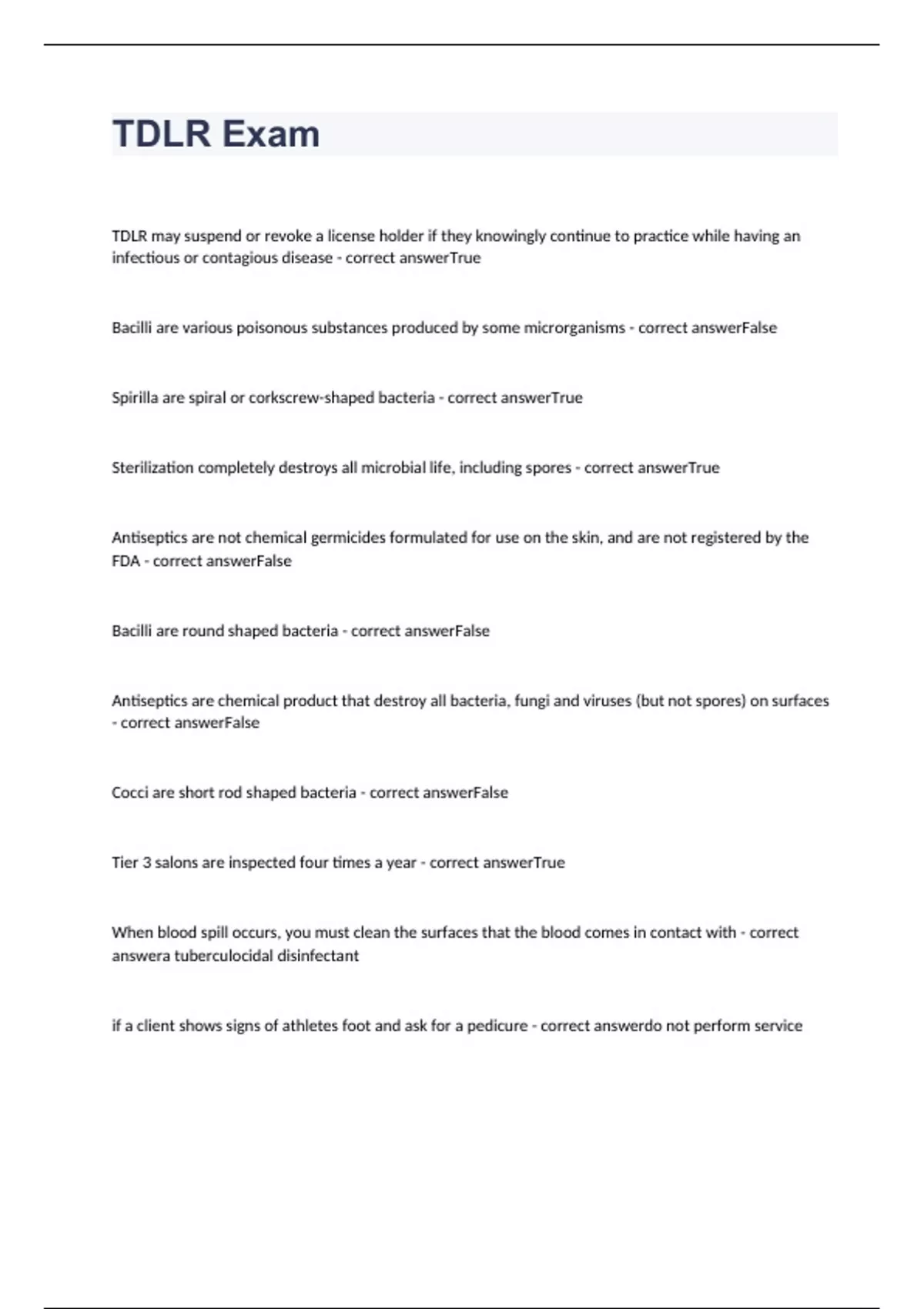 TDLR Exam

TDLR may suspend or revoke a license holder if they knowingly continue to practice while having an infectious or contagious disease - correct answerTrue

Bacilli are various poisonous substances produced by some microrganisms - correct answerFalse

Spirilla are spiral or corkscrew-shaped bacteria - correct answerTrue

Sterilization completely destroys all microbial life, including spores - correct answerTrue

Antiseptics are not chemical germicides formulated for use on the skin, and are not registered by the FDA - correct answerFalse

Bacilli are round shaped bacteria - correct answerFalse

Antiseptics are chemical product that destroy all bacteria, fungi and viruses (but not spores) on surfaces - correct answerFalse

Cocci are short rod shaped bacteria - correct answerFalse

Tier 3 salons are inspected four times a year - correct answerTrue

When blood spill occurs, you must clean the surfaces that the blood comes in contact with - correct answera tuberculocidal disinfectant

if a client shows signs of athletes foot and ask for a pedicure - correct answerdo not perform service